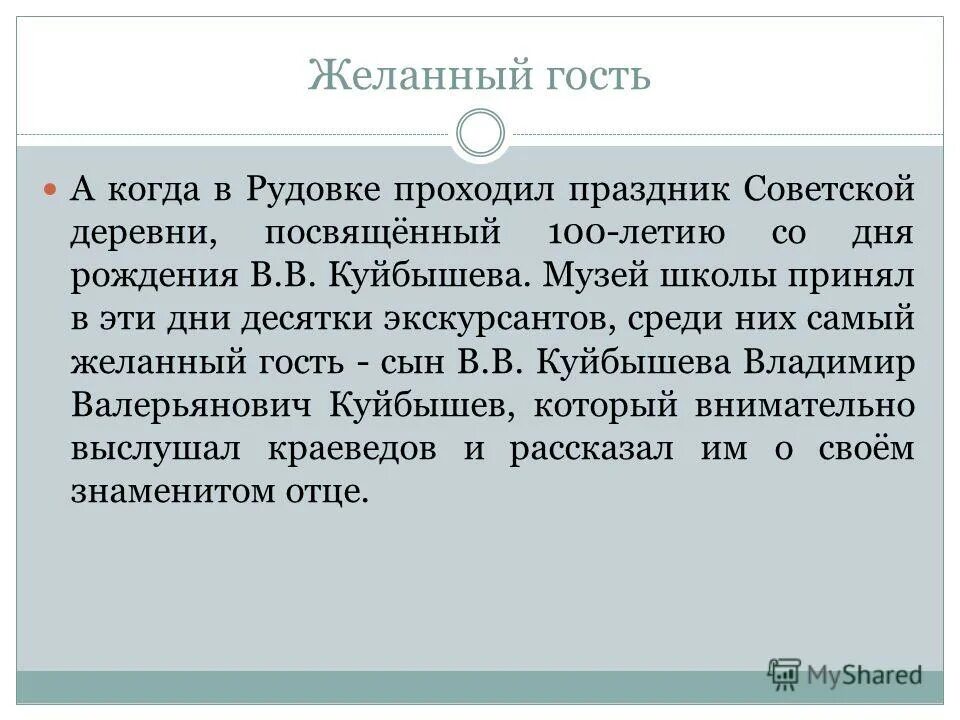 Желанный гость

А когда в Рудовке проходил праздник Советской деревни, посвящённый 100-летию со дня рождения В.В. Куйбышева. Музей школы принял в эти дни десятки экскурсантов, среди них самый желанный гость - сын В.В. Куйбышева Владимир Валерьянович Куйбышев, который внимательно выслушал краеведов и рассказал им о своём знаменитом отце.

MyShared